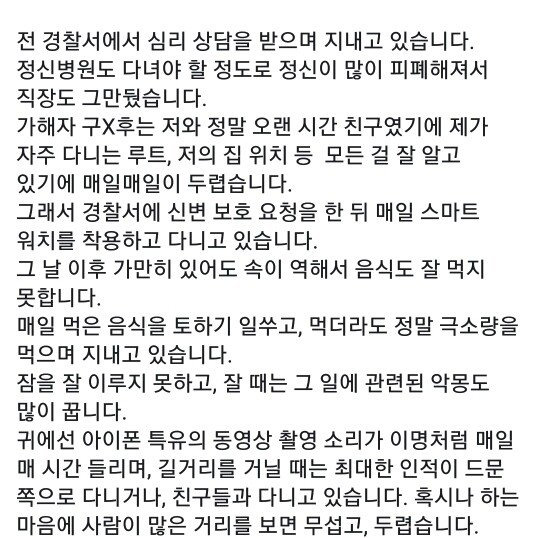 전 경찰서에서 심리 상담을 받으며 지내고 있습니다.
정신병원도 다녀야 할 정도로 정신이 많이 피폐해져서 직장도 그만뒀습니다.
가해자 구X후는 저와 정말 오랜 시간 친구였기에 제가 자주 다니는 루트, 저의 집 위치 등 모든 걸 잘 알고 있기에 매일매일이 두렵습니다.
그래서 경찰서에 신변 보호 요청을 한 뒤 매일 스마트 워치를 착용하고 다니고 있습니다.
그 날 이후 가만히 있어도 속이 역해서 음식도 잘 먹지 못합니다.
매일 먹은 음식을 토하기 일쑤고, 먹더라도 정말 극소량을 먹으며 지내고 있습니다.
잠을 잘 이루지 못하고, 잘 때는 그 일에 관련된 악몽도 많이 꿉니다.
귀에선 아이폰 특유의 동영상 촬영 소리가 이명처럼 매일 매 시간 들리며, 길거리를 거닐 때는 최대한 인적이 드문 쪽으로 다니거나, 친구들과 다니고 있습니다. 혹시나 하는 마음에 사람이 많은 거리를 보면 무섭고, 두렵습니다.